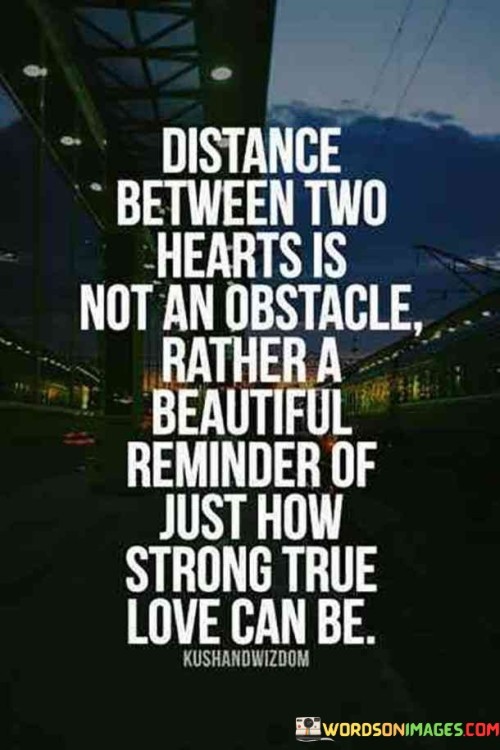 DISTANCE BETWEEN TWO HEARTS IS NOT AN OBSTACLE, RATHER A BEAUTIFUL REMINDER OF JUST HOW STRONG TRUE LOVE CAN BE.

KUSHANDWIZDOM

WORDSONIMAGES.COM